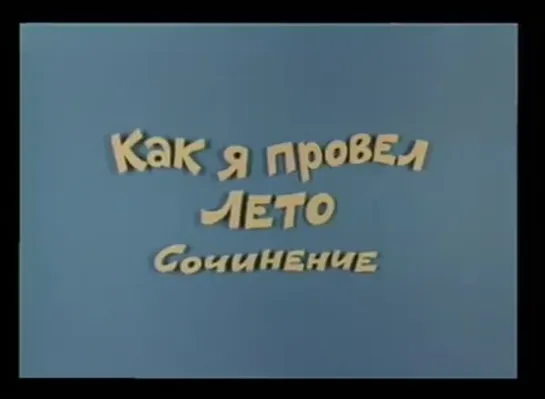 Как я провел
ЛЕТО
Сочинение